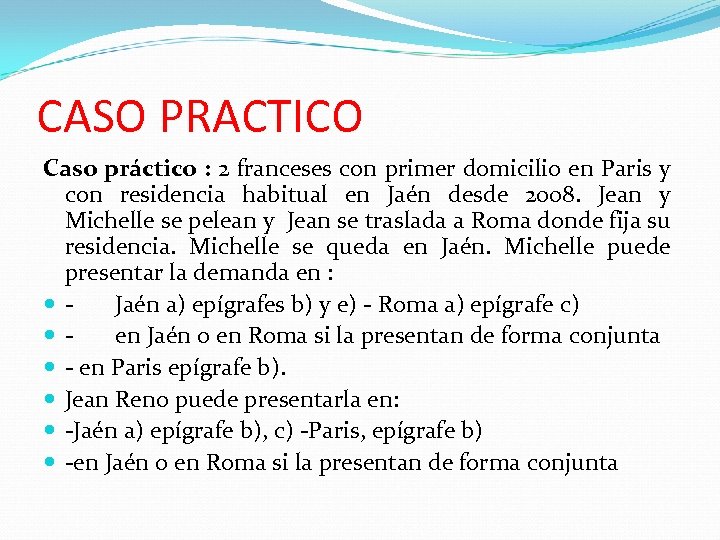 CASO PRACTICO

Caso práctico : 2 franceses con primer domicilio en Paris y con residencia habitual en Jaén desde 2008. Jean y Michelle se pelean y Jean se traslada a Roma donde fija su residencia. Michelle se queda en Jaén. Michelle puede presentar la demanda en :

- - Jaén a) epígrafes b) y e) - Roma a) epígrafe c)
- - en Jaén o en Roma si la presentan de forma conjunta
- - en Paris epígrafe b).
- Jean Reno puede presentarla en:
- -Jaén a) epígrafe b), c) -Paris, epígrafe b)
- -en Jaén o en Roma si la presentan de forma conjunta